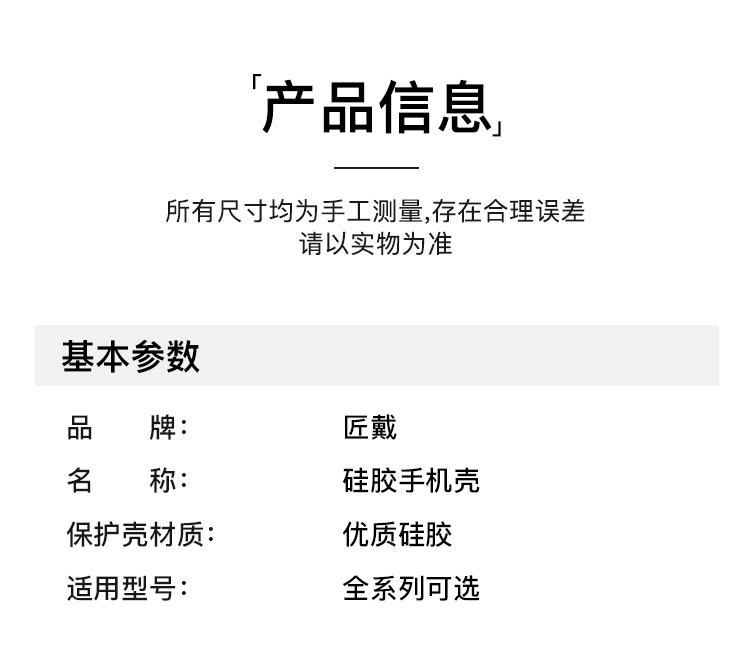 「产品信息」

所有尺寸均为手工测量,存在合理误差
请以实物为准

基本参数

品 牌: 匠戴
名 称: 硅胶手机壳
保护壳材质: 优质硅胶
适用型号: 全系列可选